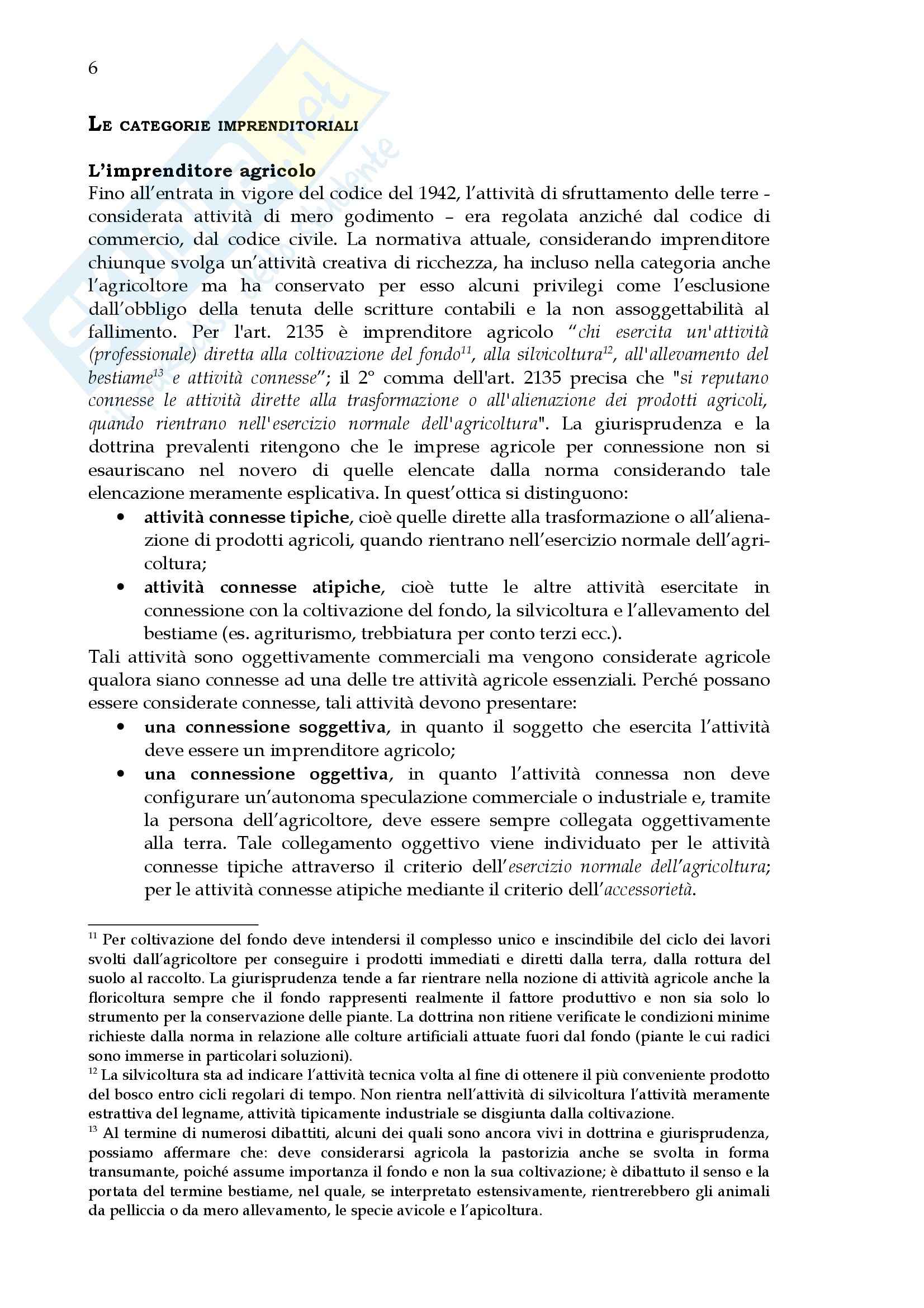 6

LE CATEGORIE IMPRENDITORIALI

L'imprenditore agricolo
Fino all'entrata in vigore del codice del 1942, l'attività di sfruttamento delle terre - considerata attività di mero godimento – era regolata anziché dal codice di commercio, dal codice civile. La normativa attuale, considerando imprenditore chiunque svolga un'attività creativa di ricchezza, ha incluso nella categoria anche l'agricoltore ma ha conservato per esso alcuni privilegi come l'esclusione dall'obbligo della tenuta delle scritture contabili e la non assoggettabilità al fallimento. Per l'art. 2135 è imprenditore agricolo "chi esercita un'attività (professionale) diretta alla coltivazione del fondo$^{11}$, alla silvicoltura$^{12}$, all'allevamento del bestiame$^{13}$ e attività connesse"; il 2° comma dell'art. 2135 precisa che "si reputano connesse le attività dirette alla trasformazione o all'alienazione dei prodotti agricoli, quando rientrano nell'esercizio normale dell'agricoltura". La giurisprudenza e la dottrina prevalenti ritengono che le imprese agricole per connessione non si esauriscano nel novero di quelle elencate dalla norma considerando tale elencazione meramente esplicativa. In quest'ottica si distinguono:
• attività connesse tipiche, cioè quelle dirette alla trasformazione o all'alienazione di prodotti agricoli, quando rientrano nell'esercizio normale dell'agricoltura;
• attività connesse atipiche, cioè tutte le altre attività esercitate in connessione con la coltivazione del fondo, la silvicoltura e l'allevamento del bestiame (es. agriturismo, trebbiatura per conto terzi ecc.).
Tali attività sono oggettivamente commerciali ma vengono considerate agricole qualora siano connesse ad una delle tre attività agricole essenziali. Perché possano essere considerate connesse, tali attività devono presentare:
• una connessione soggettiva, in quanto il soggetto che esercita l'attività deve essere un imprenditore agricolo;
• una connessione oggettiva, in quanto l'attività connessa non deve configurare un'autonoma speculazione commerciale o industriale e, tramite la persona dell'agricoltore, deve essere sempre collegata oggettivamente alla terra. Tale collegamento oggettivo viene individuato per le attività connesse tipiche attraverso il criterio dell'esercizio normale dell'agricoltura; per le attività connesse atipiche mediante il criterio dell'accessorietà.

$^{11}$ Per coltivazione del fondo deve intendersi il complesso unico e inscindibile del ciclo dei lavori svolti dall'agricoltore per conseguire i prodotti immediati e diretti dalla terra, dalla rottura del suolo al raccolto. La giurisprudenza tende a far rientrare nella nozione di attività agricole anche la floricoltura sempre che il fondo rappresenti realmente il fattore produttivo e non sia solo lo strumento per la conservazione delle piante. La dottrina non ritiene verificate le condizioni minime richieste dalla norma in relazione alle colture artificiali attuate fuori dal fondo (piante le cui radici sono immerse in particolari soluzioni).
$^{12}$ La silvicoltura sta ad indicare l'attività tecnica volta al fine di ottenere il più conveniente prodotto del bosco entro cicli regolari di tempo. Non rientra nell'attività di silvicoltura l'attività meramente estrattiva del legname, attività tipicamente industriale se disgiunta dalla coltivazione.
$^{13}$ Al termine di numerosi dibattiti, alcuni dei quali sono ancora vivi in dottrina e giurisprudenza, possiamo affermare che: deve considerarsi agricola la pastorizia anche se svolta in forma transumante, poiché assume importanza il fondo e non la sua coltivazione; è dibattuto il senso e la portata del termine bestiame, nel quale, se interpretato estensivamente, rientrerebbero gli animali da pelliccia o da mero allevamento, le specie avicole e l'apicoltura.